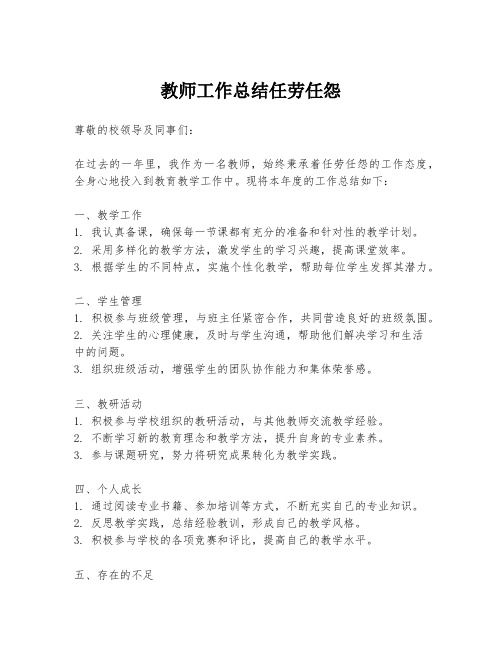 教师工作总结任劳任怨

尊敬的校领导及同事们：

在过去的一年里，我作为一名教师，始终秉承着任劳任怨的工作态度，全身心地投入到教育教学工作中。现将本年度的工作总结如下：

一、教学工作
1. 我认真备课，确保每一节课都有充分的准备和针对性的教学计划。
2. 采用多样化的教学方法，激发学生的学习兴趣，提高课堂效率。
3. 根据学生的不同特点，实施个性化教学，帮助每位学生发挥其潜力。

二、学生管理
1. 积极参与班级管理，与班主任紧密合作，共同营造良好的班级氛围。
2. 关注学生的心理健康，及时与学生沟通，帮助他们解决学习和生活中的问题。
3. 组织班级活动，增强学生的团队协作能力和集体荣誉感。

三、教研活动
1. 积极参与学校组织的教研活动，与其他教师交流教学经验。
2. 不断学习新的教育理念和教学方法，提升自身的专业素养。
3. 参与课题研究，努力将研究成果转化为教学实践。

四、个人成长
1. 通过阅读专业书籍、参加培训等方式，不断充实自己的专业知识。
2. 反思教学实践，总结经验教训，形成自己的教学风格。
3. 积极参与学校的各项竞赛和评比，提高自己的教学水平。

五、存在的不足